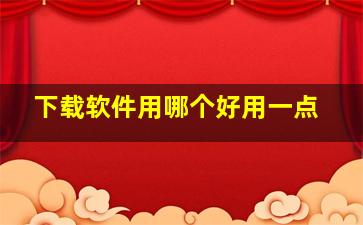 下载软件用哪个好用一点